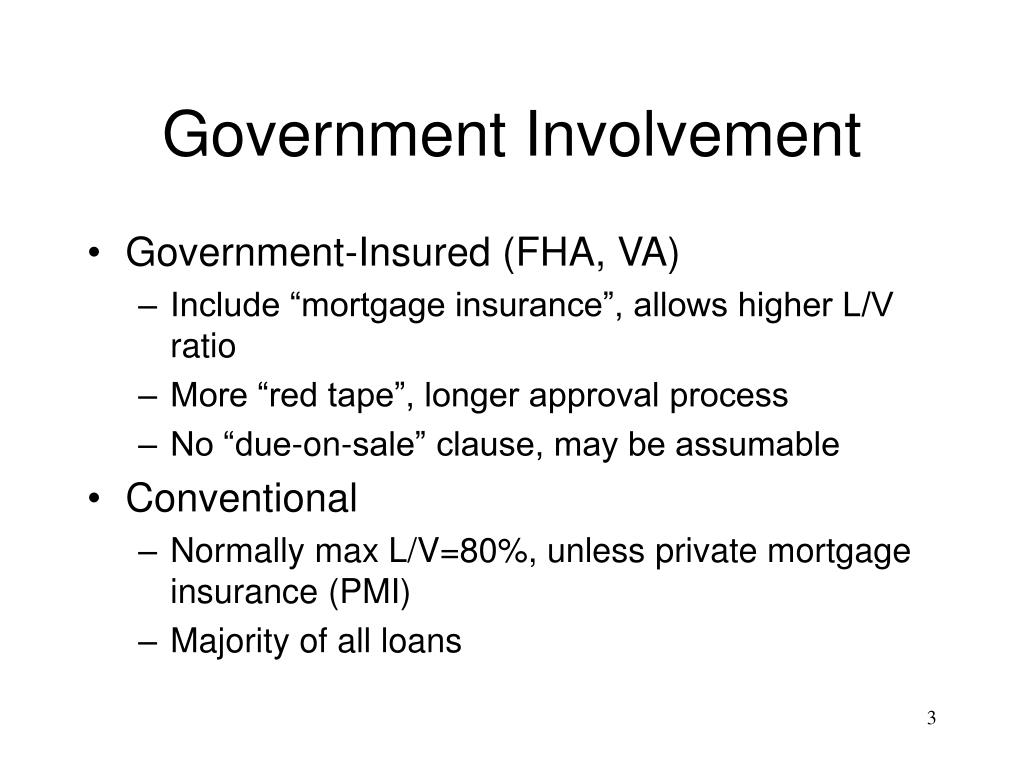 Government Involvement

• Government-Insured (FHA, VA)
 – Include “mortgage insurance”, allows higher L/V ratio
 – More “red tape”, longer approval process
 – No “due-on-sale” clause, may be assumable
• Conventional
 – Normally max L/V=80%, unless private mortgage insurance (PMI)
 – Majority of all loans

3